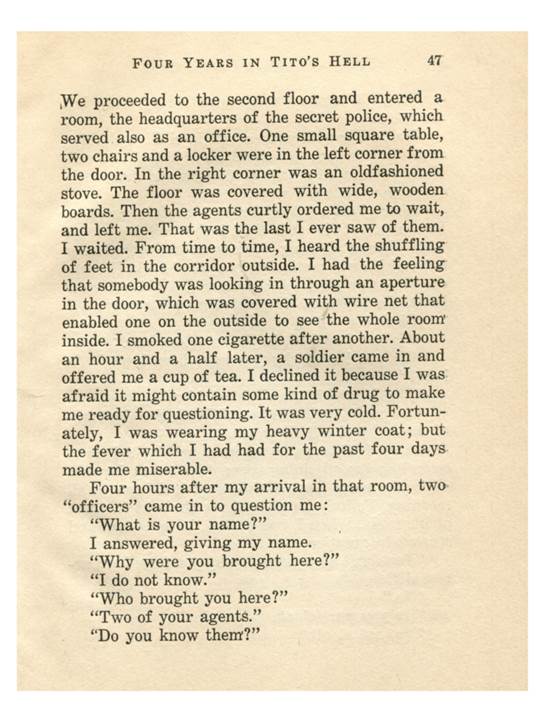 FOUR YEARS IN TITO'S HELL 47

We proceeded to the second floor and entered a room, the headquarters of the secret police, which served also as an office. One small square table, two chairs and a locker were in the left corner from the door. In the right corner was an oldfashioned stove. The floor was covered with wide, wooden boards. Then the agents curtly ordered me to wait, and left me. That was the last I ever saw of them. I waited. From time to time, I heard the shuffling of feet in the corridor outside. I had the feeling that somebody was looking in through an aperture in the door, which was covered with wire net that enabled one on the outside to see the whole room inside. I smoked one cigarette after another. About an hour and a half later, a soldier came in and offered me a cup of tea. I declined it because I was afraid it might contain some kind of drug to make me ready for questioning. It was very cold. Fortunately, I was wearing my heavy winter coat; but the fever which I had had for the past four days made me miserable.

Four hours after my arrival in that room, two "officers" came in to question me:

"What is your name?"

I answered, giving my name.

"Why were you brought here?"

"I do not know."

"Who brought you here?"

"Two of your agents."

"Do you know them?"